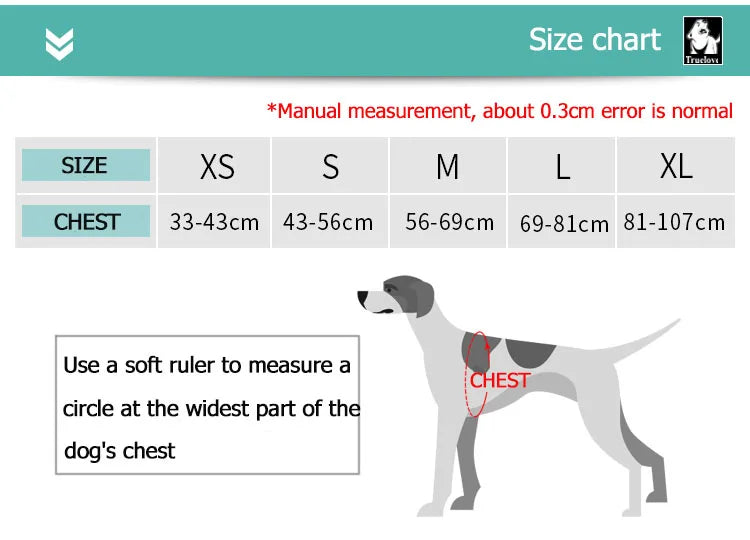 Size chart

Truelove

*Manual measurement, about 0.3cm error is normal

| SIZE | XS | S | M | L | XL |
|---|---|---|---|---|---|
| CHEST | 33-43cm | 43-56cm | 56-69cm | 69-81cm | 81-107cm |

Use a soft ruler to measure a circle at the widest part of the dog's chest

CHEST